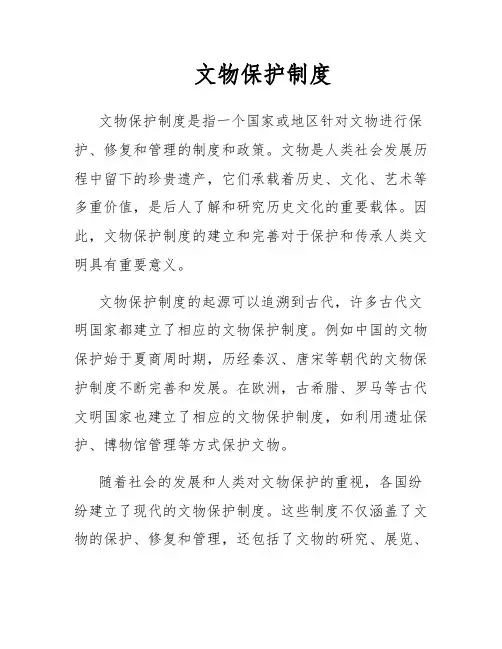 文物保护制度

文物保护制度是指一个国家或地区针对文物进行保护、修复和管理的制度和政策。文物是人类社会发展历程中留下的珍贵遗产，它们承载着历史、文化、艺术等多重价值，是后人了解和研究历史文化的重要载体。因此，文物保护制度的建立和完善对于保护和传承人类文明具有重要意义。

文物保护制度的起源可以追溯到古代，许多古代文明国家都建立了相应的文物保护制度。例如中国的文物保护始于夏商周时期，历经秦汉、唐宋等朝代的文物保护制度不断完善和发展。在欧洲，古希腊、罗马等古代文明国家也建立了相应的文物保护制度，如利用遗址保护、博物馆管理等方式保护文物。

随着社会的发展和人类对文物保护的重视，各国纷纷建立了现代的文物保护制度。这些制度不仅涵盖了文物的保护、修复和管理，还包括了文物的研究、展览、